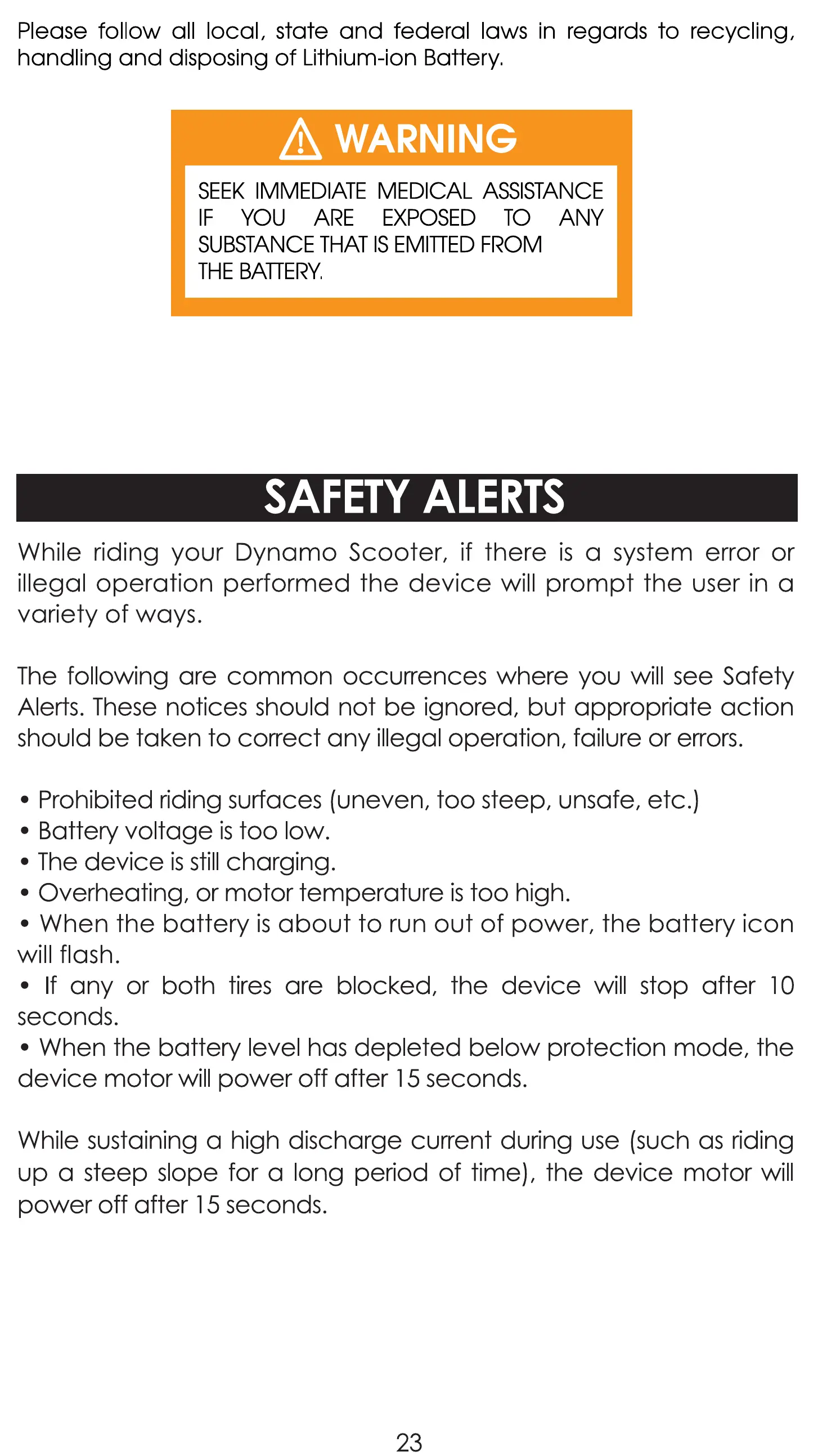 Please follow all local, state and federal laws in regards to recycling, handling and disposing of Lithium-ion Battery.

WARNING

SEEK IMMEDIATE MEDICAL ASSISTANCE IF YOU ARE EXPOSED TO ANY SUBSTANCE THAT IS EMITTED FROM THE BATTERY.

SAFETY ALERTS

While riding your Dynamo Scooter, if there is a system error or illegal operation performed the device will prompt the user in a variety of ways.

The following are common occurrences where you will see Safety Alerts. These notices should not be ignored, but appropriate action should be taken to correct any illegal operation, failure or errors.

• Prohibited riding surfaces (uneven, too steep, unsafe, etc.)
• Battery voltage is too low.
• The device is still charging.
• Overheating, or motor temperature is too high.
• When the battery is about to run out of power, the battery icon will flash.
• If any or both tires are blocked, the device will stop after 10 seconds.
• When the battery level has depleted below protection mode, the device motor will power off after 15 seconds.

While sustaining a high discharge current during use (such as riding up a steep slope for a long period of time), the device motor will power off after 15 seconds.

23